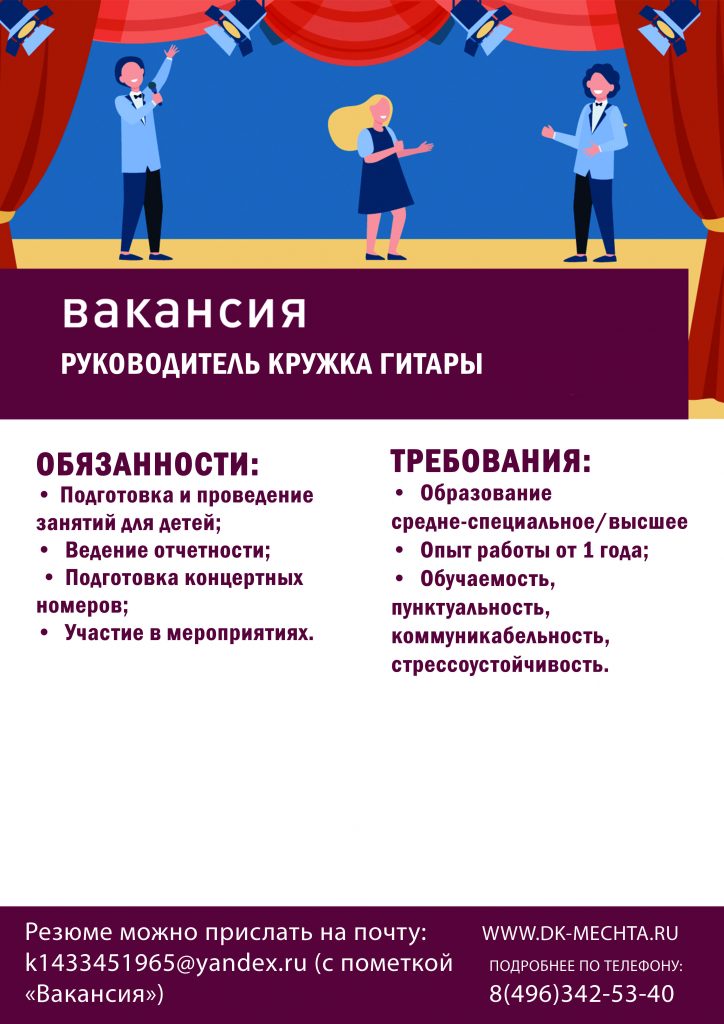 вакансия

РУКОВОДИТЕЛЬ КРУЖКА ГИТАРЫ

ОБЯЗАННОСТИ:
• Подготовка и проведение занятий для детей;
• Ведение отчетности;
• Подготовка концертных номеров;
• Участие в мероприятиях.

ТРЕБОВАНИЯ:
• Образование средне-специальное/высшее
• Опыт работы от 1 года;
• Обучаемость, пунктуальность, коммуникабельность, стрессоустойчивость.

Резюме можно прислать на почту: k1433451965@yandex.ru (с пометкой «Вакансия»)

WWW.DK-MECHTA.RU
ПОДРОБНЕЕ ПО ТЕЛЕФОНУ:
8(496)342-53-40